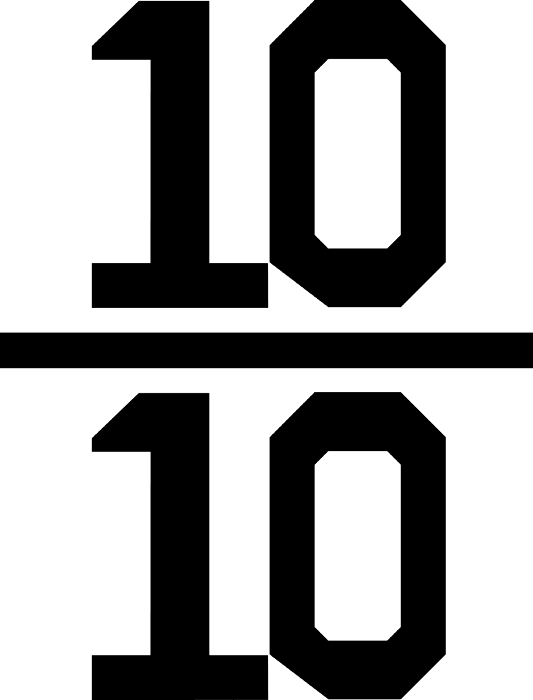 $\frac{10}{10}$